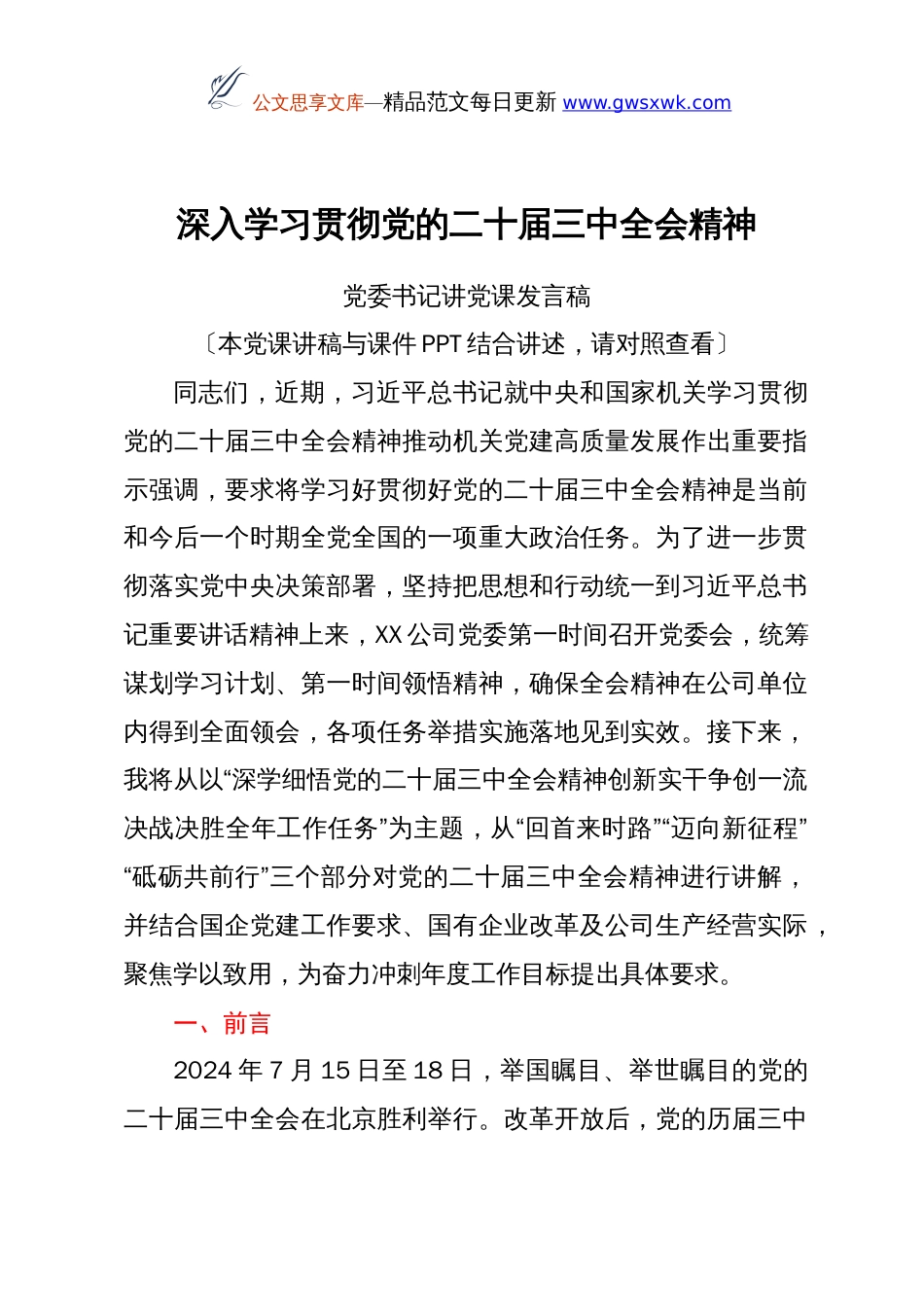 公文思享文库—精品范文每日更新 www.gwsxwk.com

深入学习贯彻党的二十届三中全会精神

党委书记讲党课发言稿

〔本党课讲稿与课件 PPT 结合讲述，请对照查看〕

同志们，近期，习近平总书记就中央和国家机关学习贯彻党的二十届三中全会精神推动机关党建高质量发展作出重要指示强调，要求将学习好贯彻好党的二十届三中全会精神是当前和今后一个时期全党全国的一项重大政治任务。为了进一步贯彻落实党中央决策部署，坚持把思想和行动统一到习近平总书记重要讲话精神上来，XX 公司党委第一时间召开党委会，统筹谋划学习计划、第一时间领悟精神，确保全会精神在公司单位内得到全面领会，各项任务举措实施落地见到实效。接下来，我将从以“深学细悟党的二十届三中全会精神创新实干争创一流决战决胜全年工作任务”为主题，从“回首来时路”“迈向新征程”“砥砺共前行”三个部分对党的二十届三中全会精神进行讲解，并结合国企党建工作要求、国有企业改革及公司生产经营实际，聚焦学以致用，为奋力冲刺年度工作目标提出具体要求。

一、前言

2024 年 7 月 15 日至 18 日，举国瞩目、举世瞩目的党的二十届三中全会在北京胜利举行。改革开放后，党的历届三中